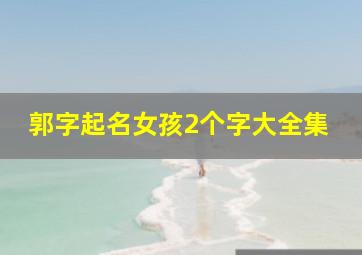 郭字起名女孩2个字大全集